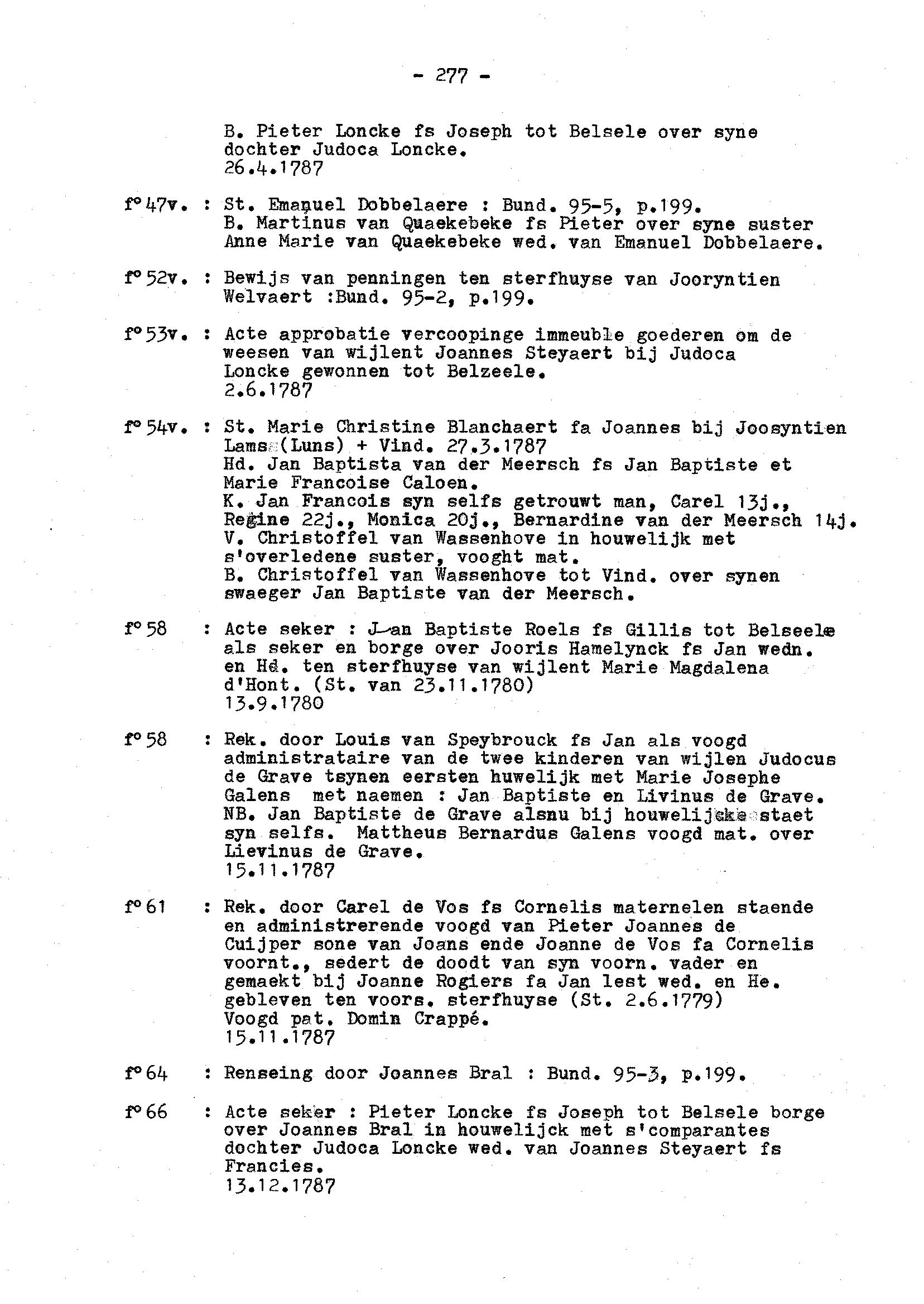 - 277 -

B. Pieter Loncke fs Joseph tot Belsele over syne dochter Judoca Loncke.
26.4.1787

f° 47v. : St. Emanuel Dobbelaere : Bund. 95-5, p.199.
B. Martinus van Quaekebeke fs Pieter over syne suster Anne Marie van Quaekebeke wed. van Emanuel Dobbelaere.

f° 52v. : Bewijs van penningen ten sterfhuyse van Jooryntien Welvaert :Bund. 95-2, p.199.

f° 53v. : Acte approbatie vercoopinge immeuble goederen om de weesen van wijlent Joannes Steyaert bij Judoca Loncke gewonnen tot Belzeele.
2.6.1787

f° 54v. : St. Marie Christine Blanchaert fa Joannes bij Joosyntien Lams (Luns) + Vind. 27.3.1787
Hd. Jan Baptista van der Meersch fs Jan Baptiste et Marie Francoise Caloen.
K. Jan Francois syn selfs getrouwt man, Carel 13j., Regine 22j., Monica 20j., Bernardine van der Meersch 14j.
V. Christoffel van Wassenhove in houwelijk met s'overledene suster, vooght mat.
B. Christoffel van Wassenhove tot Vind. over synen swaeger Jan Baptiste van der Meersch.

f° 58 : Acte seker : Jan Baptiste Roels fs Gillis tot Belseele als seker en borge over Jooris Hamelynck fs Jan wedn. en Hd. ten sterfhuyse van wijlent Marie Magdalena d'Hont. (St. van 23.11.1780)
13.9.1780

f° 58 : Rek. door Louis van Speybrouck fs Jan als voogd administrataire van de twee kinderen van wijlen Judocus de Grave tsynen eersten huwelijk met Marie Josephe Galens met naemen : Jan Baptiste en Livinus de Grave.
NB. Jan Baptiste de Grave alsnu bij houwelijcke staet syn selfs. Mattheus Bernardus Galens voogd mat. over Lievinus de Grave.
15.11.1787

f° 61 : Rek. door Carel de Vos fs Cornelis maternelen staende en administrerende voogd van Pieter Joannes de Cuijper sone van Joans ende Joanne de Vos fa Cornelis voornt., sedert de doodt van syn voorn. vader en gemaekt bij Joanne Rogiers fa Jan lest wed. en He. gebleven ten voors. sterfhuyse (St. 2.6.1779)
Voogd pat. Domin Crappé.
15.11.1787

f° 64 : Renseing door Joannes Bral : Bund. 95-3, p.199.

f° 66 : Acte seker : Pieter Loncke fs Joseph tot Belsele borge over Joannes Bral in houwelijck met s'comparantes dochter Judoca Loncke wed. van Joannes Steyaert fs Francies.
13.12.1787